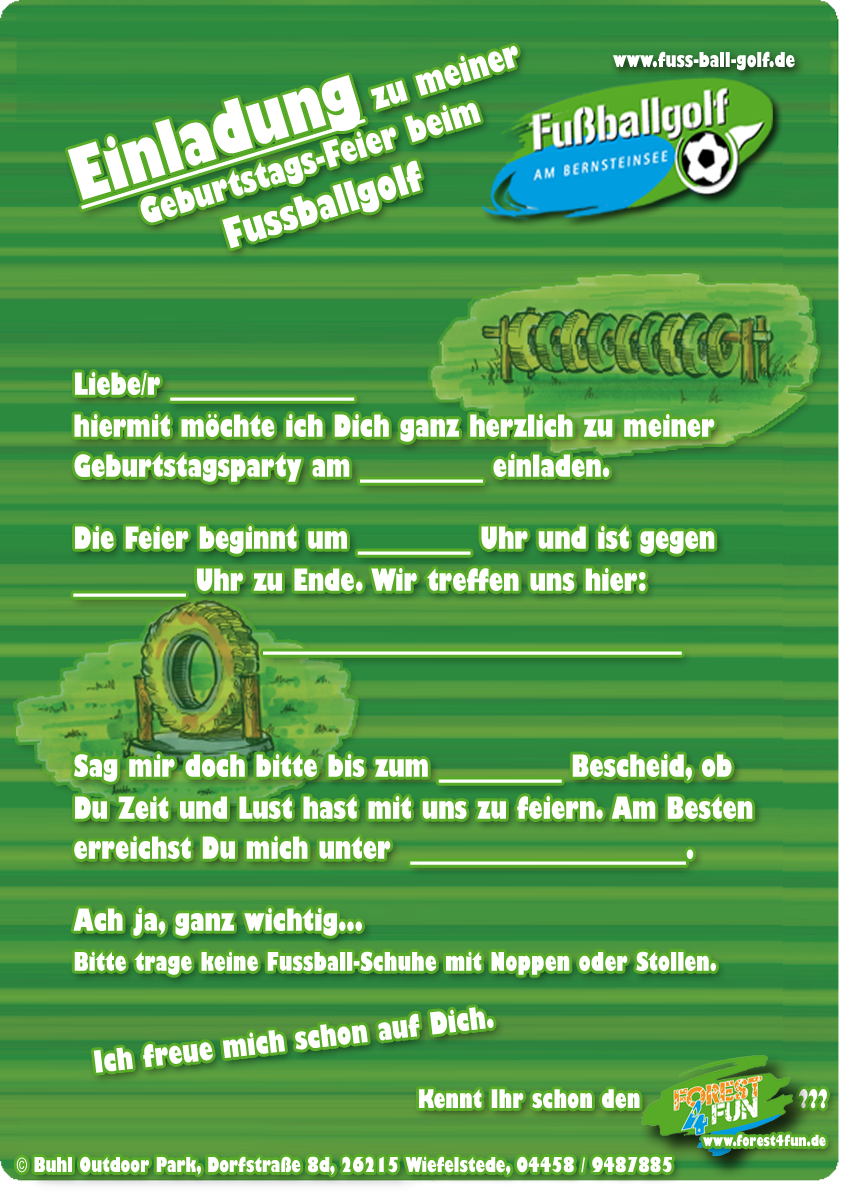 www.fuss-ball-golf.de

Einladung zu meiner Geburtstags-Feier beim Fussballgolf

Fußballgolf
AM BERNSTEINSEE

Liebe/r ____________
hiermit möchte ich Dich ganz herzlich zu meiner Geburtstagsparty am ________ einladen.

Die Feier beginnt um ________ Uhr und ist gegen ________ Uhr zu Ende. Wir treffen uns hier:

____________________________

Sag mir doch bitte bis zum ________ Bescheid, ob Du Zeit und Lust hast mit uns zu feiern. Am Besten erreichst Du mich unter __________________.

Ach ja, ganz wichtig...
Bitte trage keine Fussball-Schuhe mit Noppen oder Stollen.

Ich freue mich schon auf Dich.

Kennt Ihr schon den FOREST 4 FUN ???
www.forest4fun.de

© Buhl Outdoor Park, Dorfstraße 8d, 26215 Wiefelstede, 04458 / 9487885